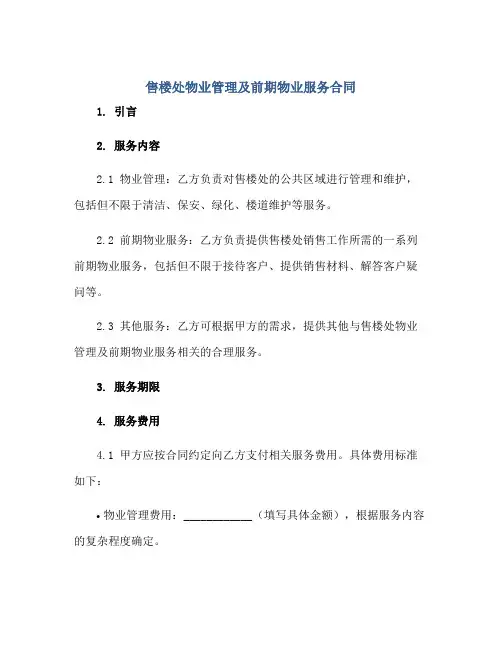 售楼处物业管理及前期物业服务合同

1. 引言

2. 服务内容

2.1 物业管理：乙方负责对售楼处的公共区域进行管理和维护，包括但不限于清洁、保安、绿化、楼道维护等服务。

2.2 前期物业服务：乙方负责提供售楼处销售工作所需的一系列前期物业服务，包括但不限于接待客户、提供销售材料、解答客户疑问等。

2.3 其他服务：乙方可根据甲方的需求，提供其他与售楼处物业管理及前期物业服务相关的合理服务。

3. 服务期限

4. 服务费用

4.1 甲方应按合同约定向乙方支付相关服务费用。具体费用标准如下：

• 物业管理费用：____________（填写具体金额），根据服务内容的复杂程度确定。